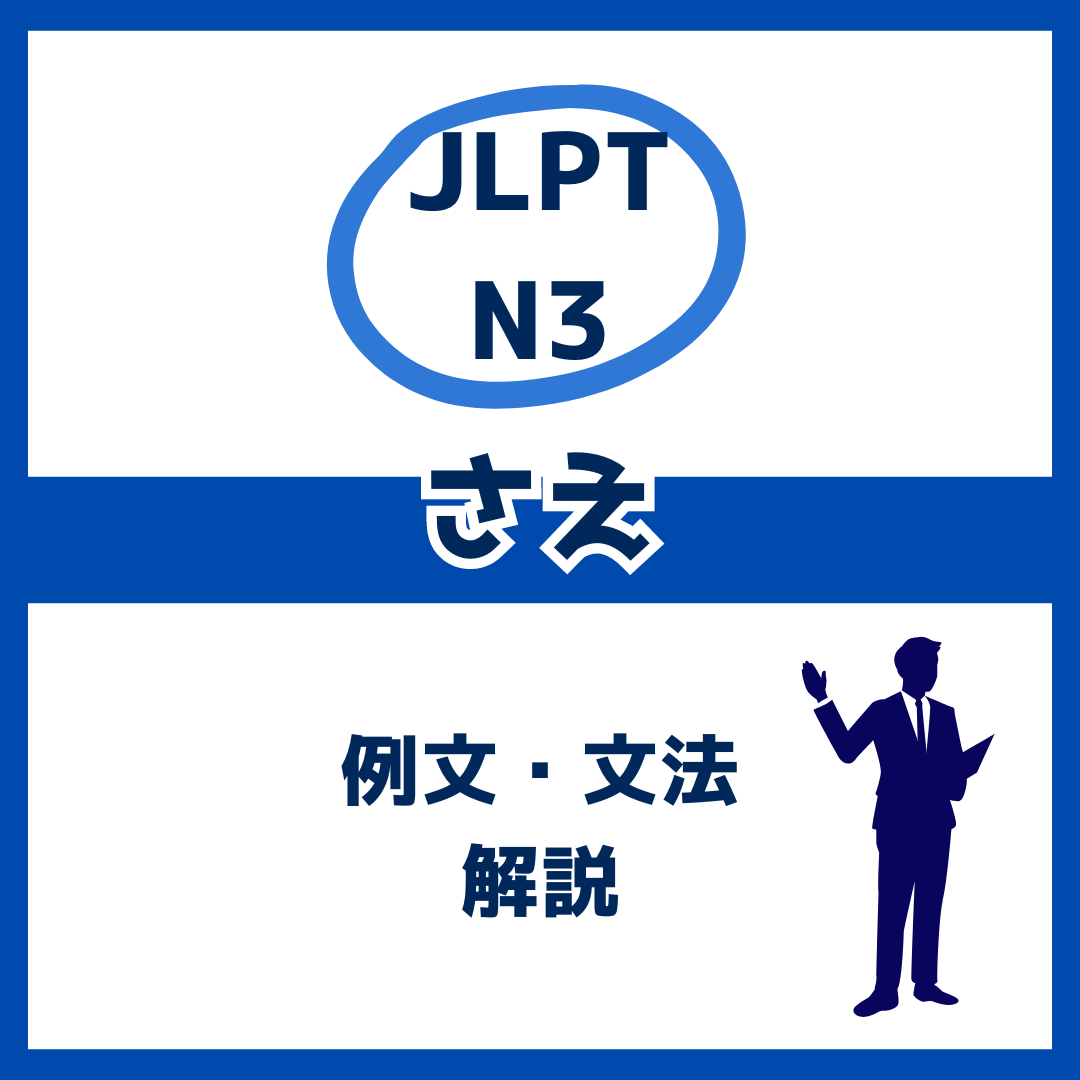 JLPT
N3

さえ

例文・文法
解説